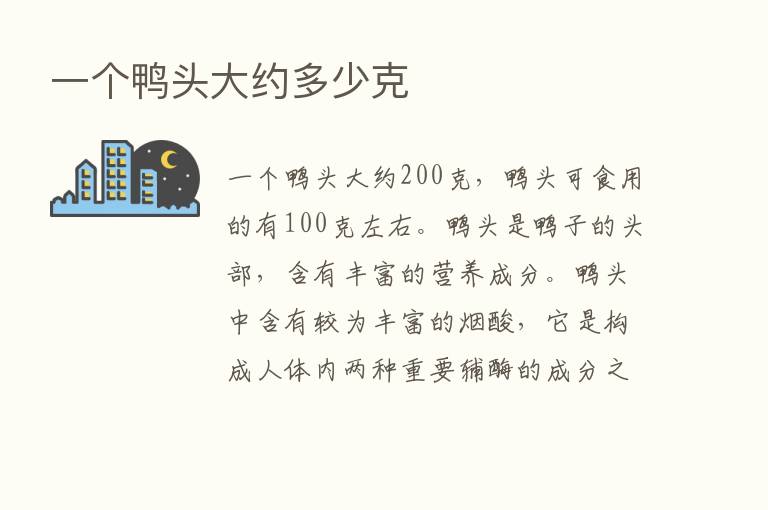 一个鸭头大约多少克

一个鸭头大约200克，鸭头可食用的有100克左右。鸭头是鸭子的头部，含有丰富的营养成分。鸭头中含有较为丰富的烟酸，它是构成人体内两种重要辅酶的成分之